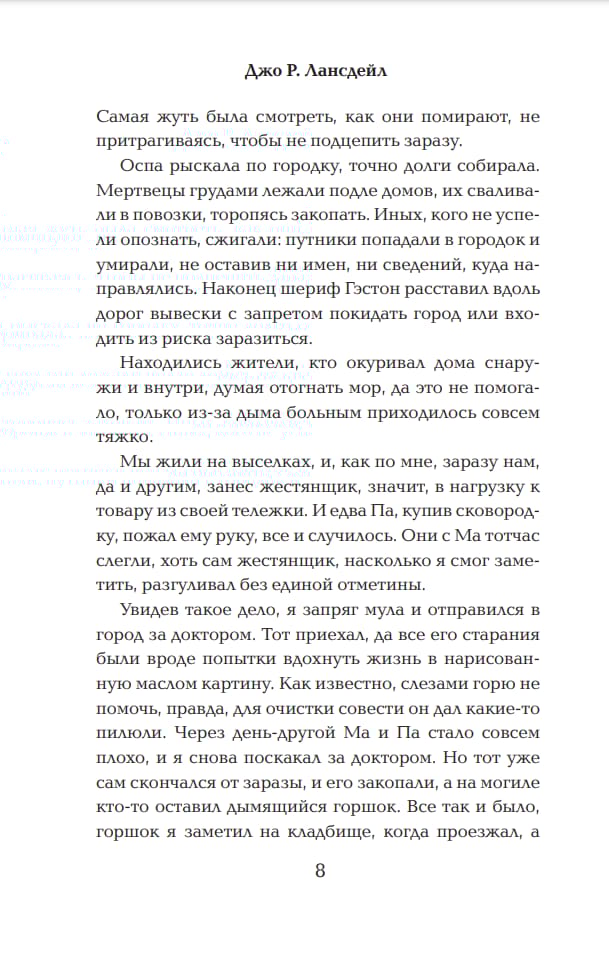 Джо Р. Лансдейл

Самая жуть была смотреть, как они помирают, не притрагиваясь, чтобы не подцепить заразу.

Оспа рыскала по городку, точно долги собирала. Мертвецы грудами лежали подле домов, их сваливали в повозки, торопясь закопать. Иных, кого не успели опознать, сжигали: путники попадали в городок и умирали, не оставив ни имен, ни сведений, куда направлялись. Наконец шериф Гэстон расставил вдоль дорог вывески с запретом покидать город или входить из риска заразиться.

Находились жители, кто окуривал дома снаружи и внутри, думая отогнать мор, да это не помогало, только из-за дыма больным приходилось совсем тяжко.

Мы жили на выселках, и, как по мне, заразу нам, да и другим, занес жестянщик, значит, в нагрузку к товару из своей тележки. И едва Па, купив сковородку, пожал ему руку, все и случилось. Они с Ма тотчас слегли, хоть сам жестянщик, насколько я смог заметить, разгуливал без единой отметины.

Увидев такое дело, я запряг мула и отправился в город за доктором. Тот приехал, да все его старания были вроде попытки вдохнуть жизнь в нарисованную маслом картину. Как известно, слезами горю не помочь, правда, для очистки совести он дал какие-то пилюли. Через день-другой Ма и Па стало совсем плохо, и я снова поскакал за доктором. Но тот уже сам скончался от заразы, и его закопали, а на могиле кто-то оставил дымящийся горшок. Все так и было, горшок я заметил на кладбище, когда проезжал, а

8